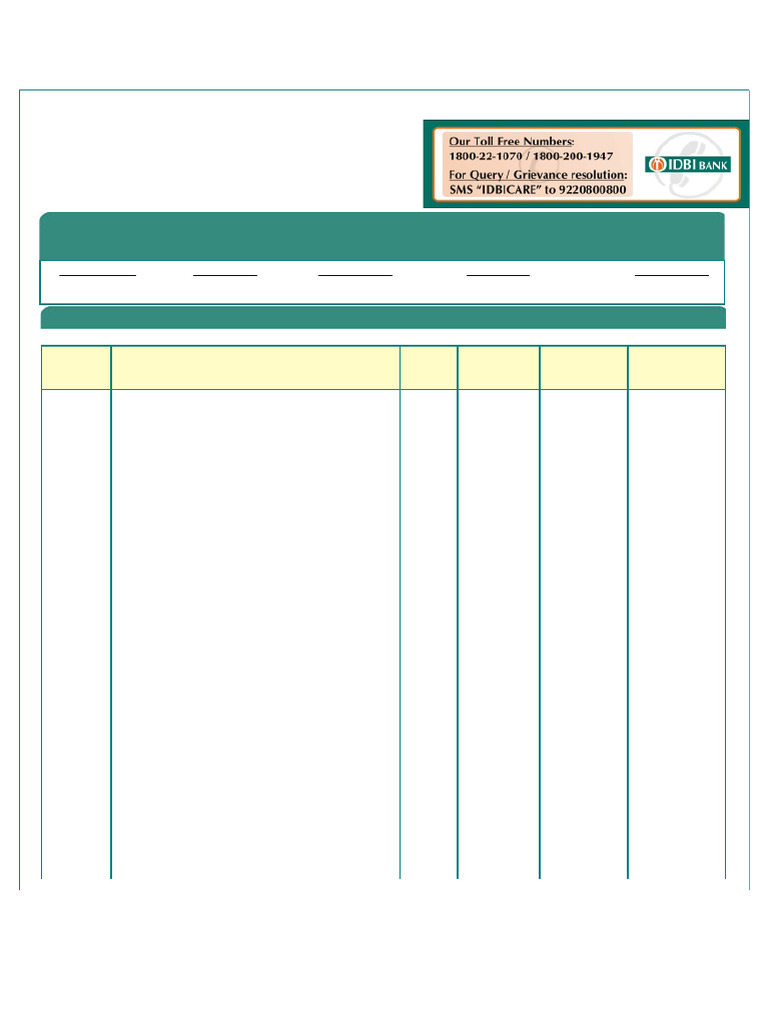 Our Toll Free Numbers:
1800-22-1070 / 1800-200-1947
For Query / Grievance resolution:
SMS "IDBICARE" to 9220800800

IDBI BANK